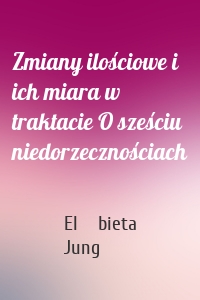 Zmiany ilościowe i ich miara w traktacie O sześciu niedorzecznościach

El bieta Jung